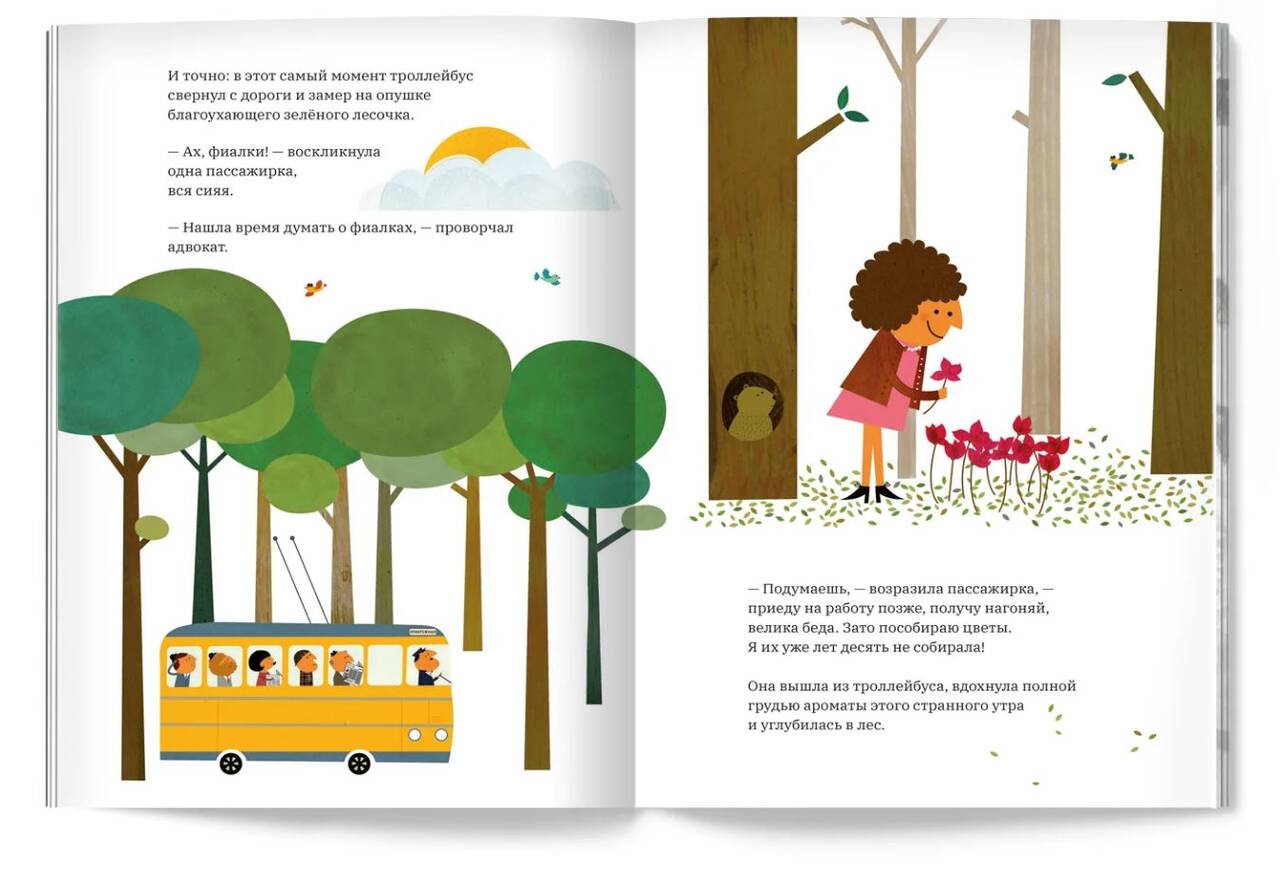 И точно: в этот самый момент троллейбус свернул с дороги и замер на опушке благоухающего зелёного лесочка.

— Ах, фиалки! — воскликнула одна пассажирка, вся сияя.

— Нашла время думать о фиалках, — проворчал адвокат.

— Подумаешь, — возразила пассажирка, — приеду на работу позже, получу нагоняй, велика беда. Зато пособираю цветы. Я их уже лет десять не собирала!

Она вышла из троллейбуса, вдохнула полной грудью ароматы этого странного утра и углубилась в лес.